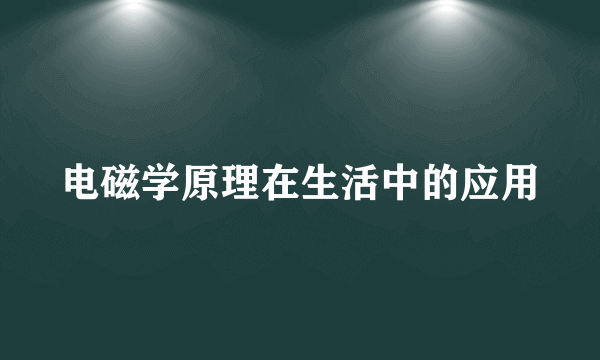 电磁学原理在生活中的应用